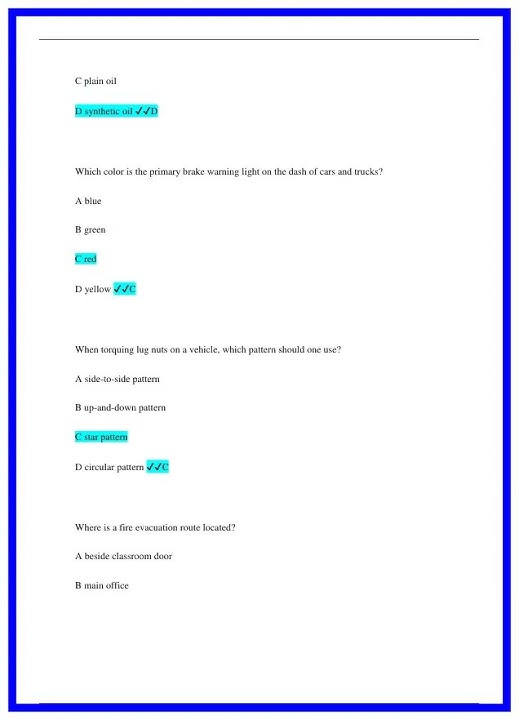 C plain oil

D synthetic oil ✓✓D

Which color is the primary brake warning light on the dash of cars and trucks?

A blue

B green

C red

D yellow ✓✓C

When torquing lug nuts on a vehicle, which pattern should one use?

A side-to-side pattern

B up-and-down pattern

C star pattern

D circular pattern ✓✓C

Where is a fire evacuation route located?

A beside classroom door

B main office